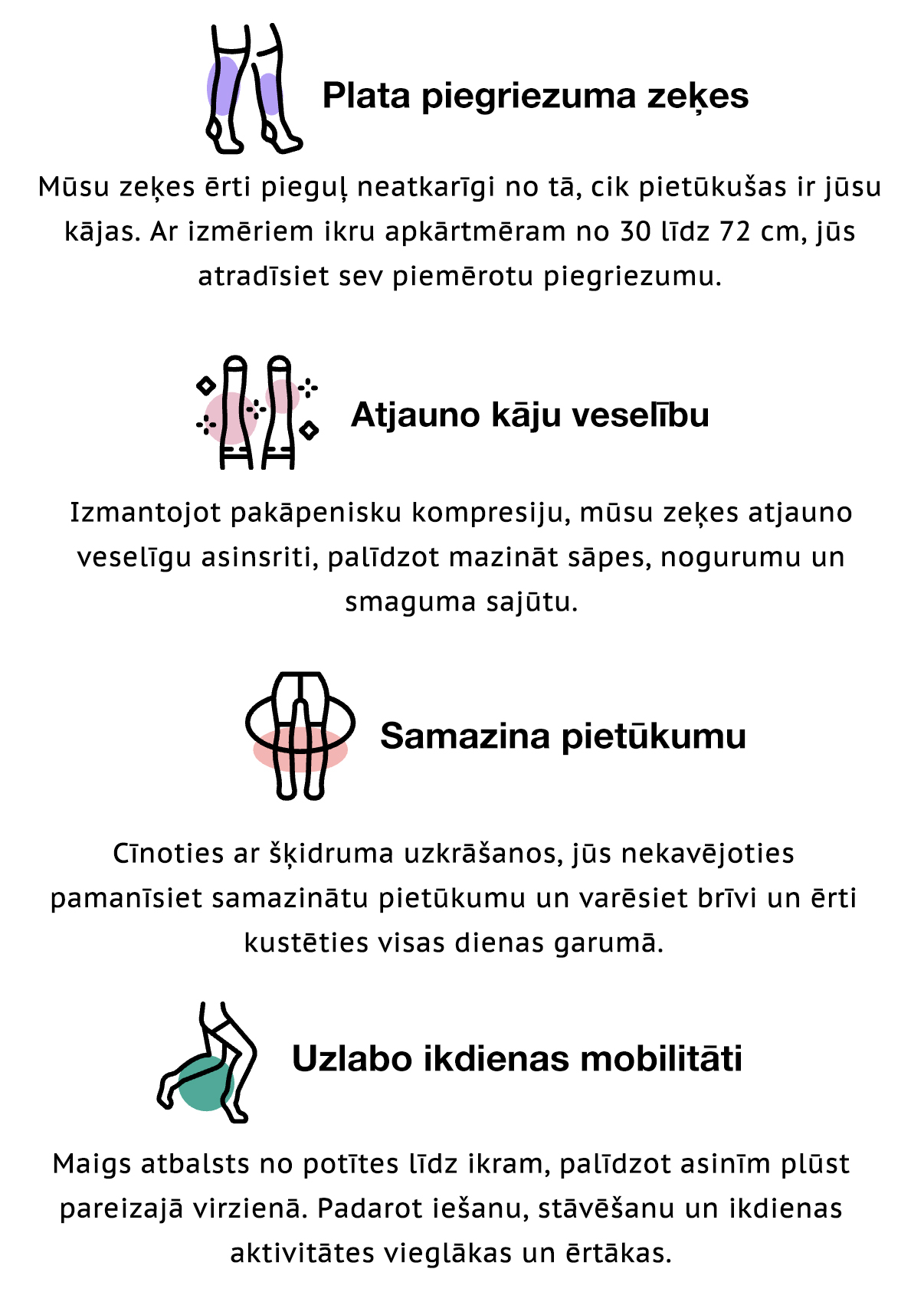 Plata piegriezuma zeķes

Mūsu zeķes ērti pieguļ neatkarīgi no tā, cik pietūkušas ir jūsu kājas. Ar izmēriem ikru apkārtmēram no 30 līdz 72 cm, jūs atradīsiet sev piemērotu piegriezumu.

Atjauno kāju veselību

Izmantojot pakāpenisku kompresiju, mūsu zeķes atjauno veselīgu asinsriti, palīdzot mazināt sāpes, nogurumu un smaguma sajūtu.

Samazina pietūkumu

Cīnoties ar šķidruma uzkrāšanos, jūs nekavējoties pamanīsiet samazinātu pietūkumu un varēsiet brīvi un ērti kustēties visas dienas garumā.

Uzlabo ikdienas mobilitāti

Maigs atbalsts no potītes līdz ikram, palīdzot asinīm plūst pareizajā virzienā. Padarot iešanu, stāvēšanu un ikdienas aktivitātes vieglākas un ērtākas.